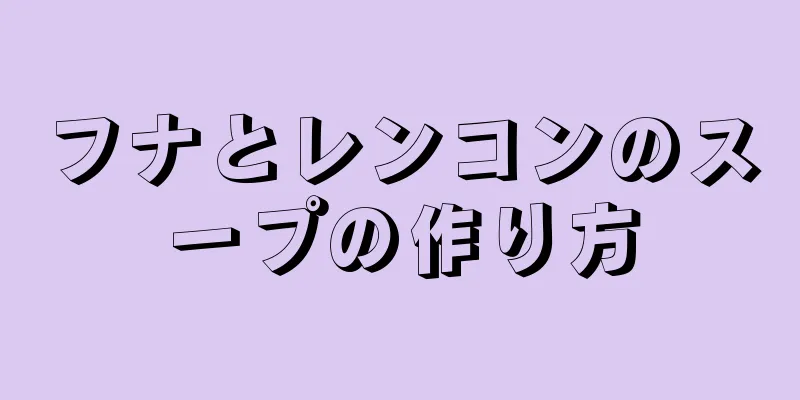 フナとレンコンのスープの作り方